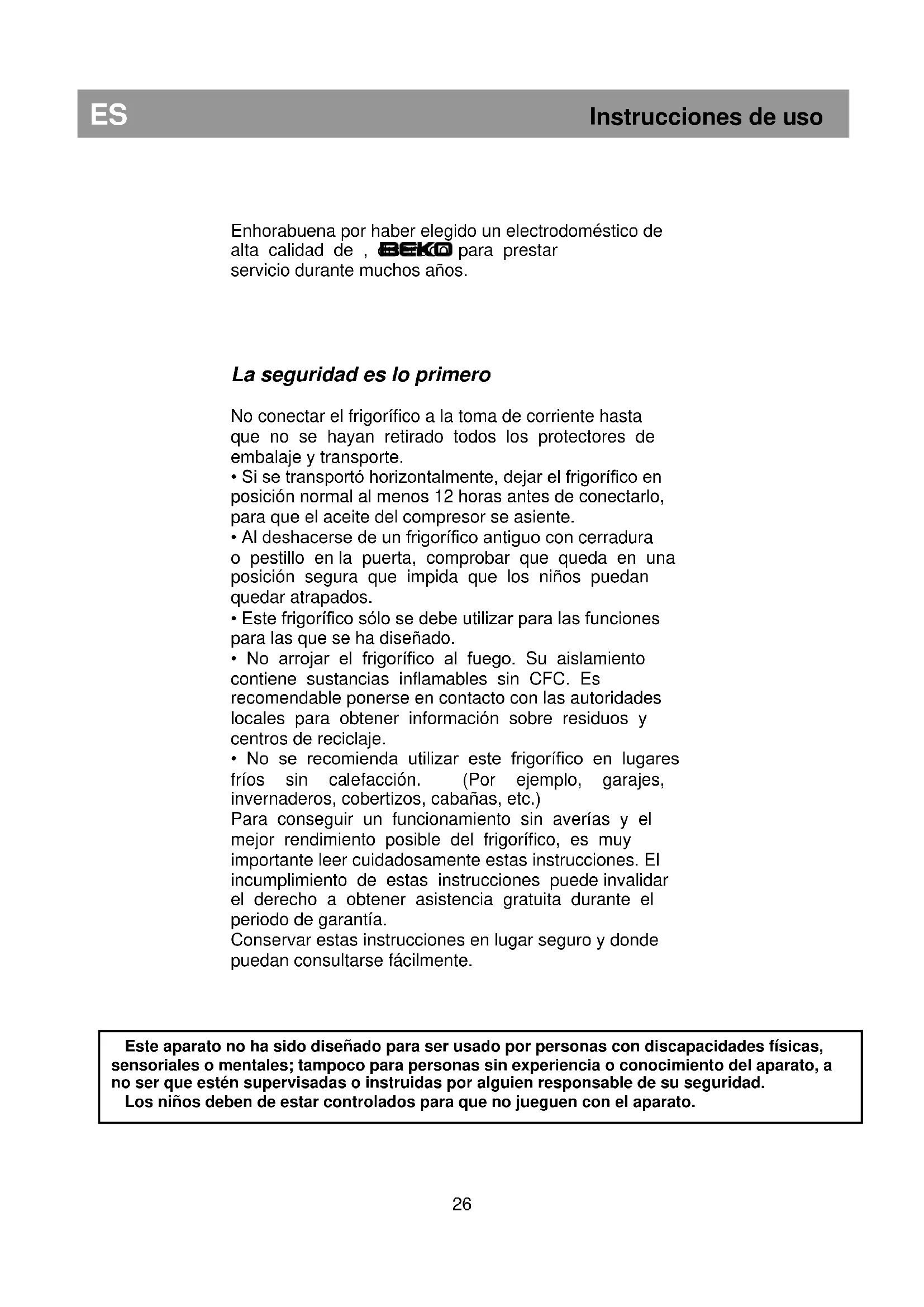 ES

Instrucciones de uso

Enhorabuena por haber elegido un electrodoméstico de alta calidad de , BEKO para prestar servicio durante muchos años.

La seguridad es lo primero

No conectar el frigorífico a la toma de corriente hasta que no se hayan retirado todos los protectores de embalaje y transporte.
• Si se transportó horizontalmente, dejar el frigorífico en posición normal al menos 12 horas antes de conectarlo, para que el aceite del compresor se asiente.
• Al deshacerse de un frigorífico antiguo con cerradura o pestillo en la puerta, comprobar que queda en una posición segura que impida que los niños puedan quedar atrapados.
• Este frigorífico sólo se debe utilizar para las funciones para las que se ha diseñado.
• No arrojar el frigorífico al fuego. Su aislamiento contiene sustancias inflamables sin CFC. Es recomendable ponerse en contacto con las autoridades locales para obtener información sobre residuos y centros de reciclaje.
• No se recomienda utilizar este frigorífico en lugares fríos sin calefacción. (Por ejemplo, garajes, invernaderos, cobertizos, cabañas, etc.)
Para conseguir un funcionamiento sin averías y el mejor rendimiento posible del frigorífico, es muy importante leer cuidadosamente estas instrucciones. El incumplimiento de estas instrucciones puede invalidar el derecho a obtener asistencia gratuita durante el periodo de garantía.
Conservar estas instrucciones en lugar seguro y donde puedan consultarse fácilmente.

Este aparato no ha sido diseñado para ser usado por personas con discapacidades físicas, sensoriales o mentales; tampoco para personas sin experiencia o conocimiento del aparato, a no ser que estén supervisadas o instruidas por alguien responsable de su seguridad.
Los niños deben de estar controlados para que no jueguen con el aparato.

26